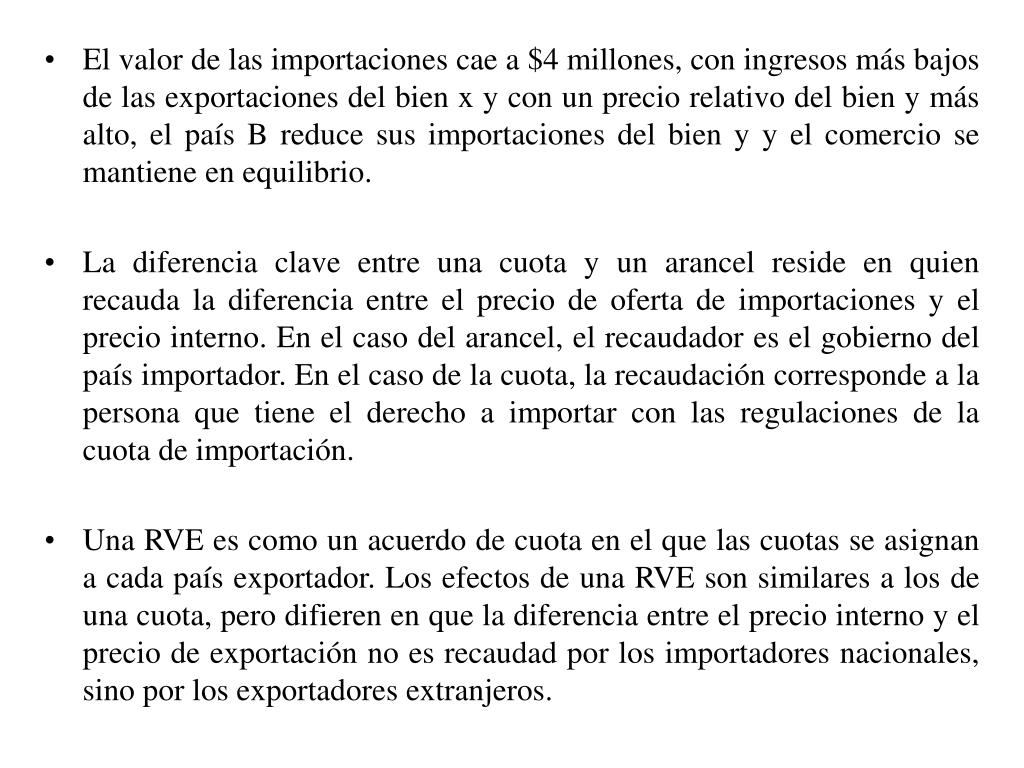 • El valor de las importaciones cae a \$4 millones, con ingresos más bajos de las exportaciones del bien x y con un precio relativo del bien y más alto, el país B reduce sus importaciones del bien y y el comercio se mantiene en equilibrio.

• La diferencia clave entre una cuota y un arancel reside en quien recauda la diferencia entre el precio de oferta de importaciones y el precio interno. En el caso del arancel, el recaudador es el gobierno del país importador. En el caso de la cuota, la recaudación corresponde a la persona que tiene el derecho a importar con las regulaciones de la cuota de importación.

• Una RVE es como un acuerdo de cuota en el que las cuotas se asignan a cada país exportador. Los efectos de una RVE son similares a los de una cuota, pero difieren en que la diferencia entre el precio interno y el precio de exportación no es recaudad por los importadores nacionales, sino por los exportadores extranjeros.